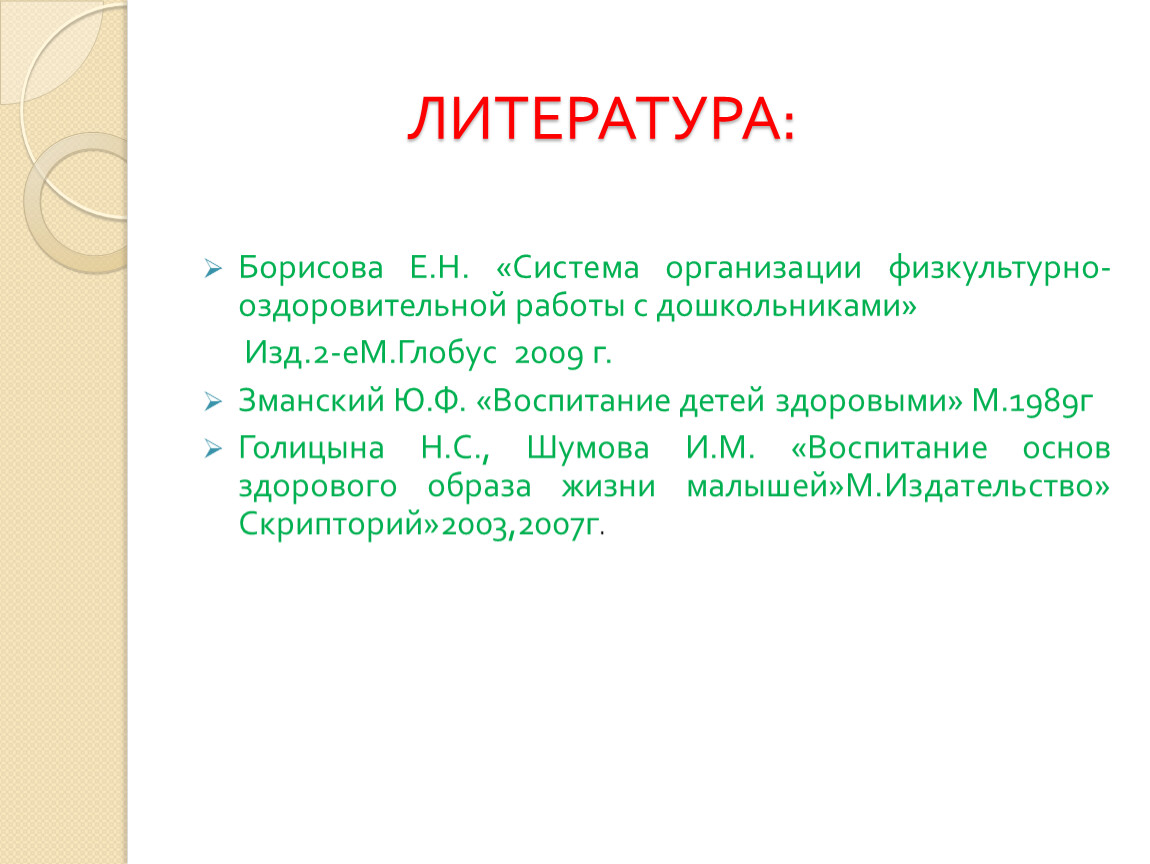 ЛИТЕРАТУРА:

➢ Борисова Е.Н. «Система организации физкультурно-оздоровительной работы с дошкольниками»

Изд.2-еМ.Глобус 2009 г.

➢ Зманский Ю.Ф. «Воспитание детей здоровыми» М.1989г

➢ Голицына Н.С., Шумова И.М. «Воспитание основ здорового образа жизни малышей»М.Издательство» Скрипторий»2003,2007г.